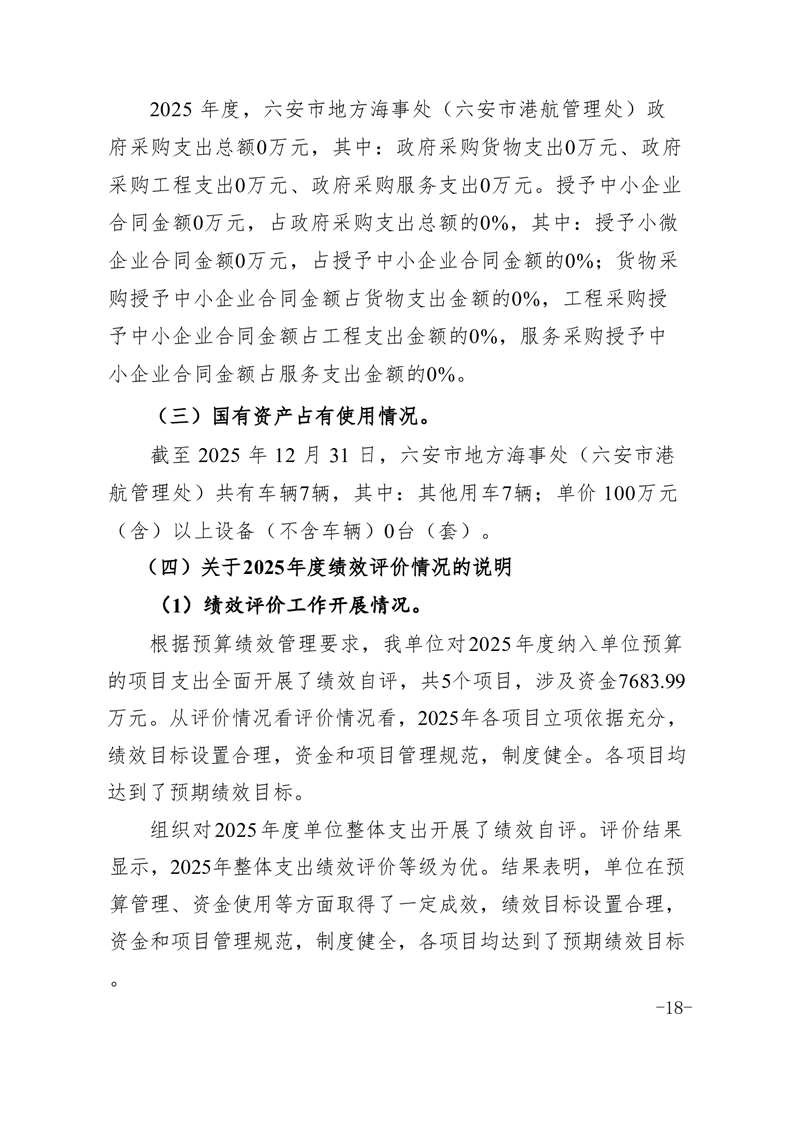 2025年度，六安市地方海事处（六安市港航管理处）政府采购支出总额0万元，其中：政府采购货物支出0万元、政府采购工程支出0万元、政府采购服务支出0万元。授予中小企业合同金额0万元，占政府采购支出总额的0%，其中：授予小微企业合同金额0万元，占授予中小企业合同金额的0%；货物采购授予中小企业合同金额占货物支出金额的0%，工程采购授予中小企业合同金额占工程支出金额的0%，服务采购授予中小企业合同金额占服务支出金额的0%。

（三）国有资产占有使用情况。

截至2025年12月31日，六安市地方海事处（六安市港航管理处）共有车辆7辆，其中：其他用车7辆；单价100万元（含）以上设备（不含车辆）0台（套）。

（四）关于2025年度绩效评价情况的说明

（1）绩效评价工作开展情况。

根据预算绩效管理要求，我单位对2025年度纳入单位预算的项目支出全面开展了绩效自评，共5个项目，涉及资金7683.99万元。从评价情况看评价情况看，2025年各项目立项依据充分，绩效目标设置合理，资金和项目管理规范，制度健全。各项目均达到了预期绩效目标。

组织对2025年度单位整体支出开展了绩效自评。评价结果显示，2025年整体支出绩效评价等级为优。结果表明，单位在预算管理、资金使用等方面取得了一定成效，绩效目标设置合理，资金和项目管理规范，制度健全，各项目均达到了预期绩效目标。

-18-